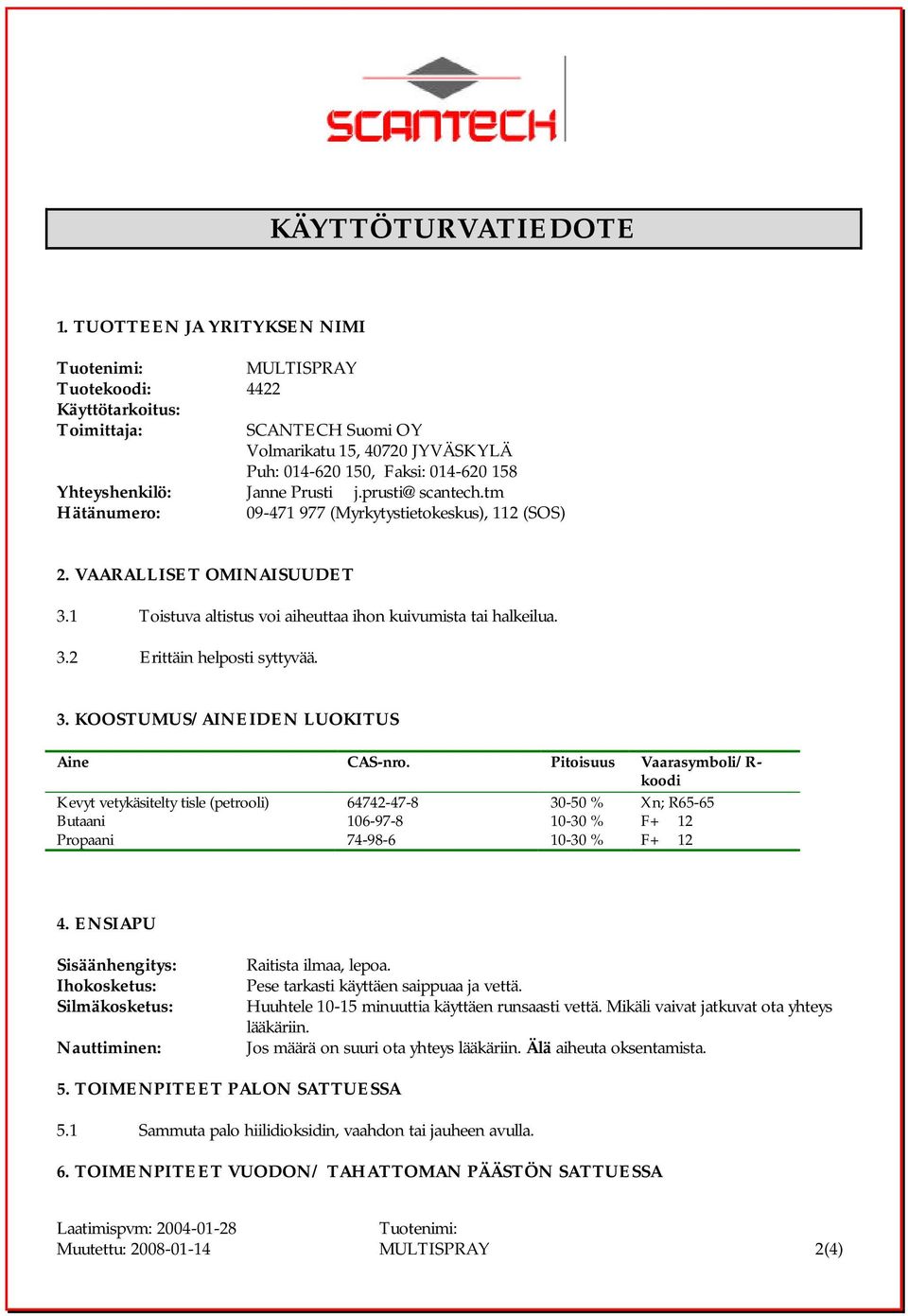 SCANTECH

KÄYTTÖTURVATIEDOTE

1. TUOTTEEN JA YRITYKSEN NIMI

Tuotenimi: MULTISPRAY
Tuotekoodi: 4422
Käyttötarkoitus:
Toimittaja: SCANTECH Suomi OY
Volmarikatu 15, 40720 JYVÄSKYLÄ
Puh: 014-620 150, Faksi: 014-620 158
Yhteyshenkilö: Janne Prusti j.prusti@ scantech.tm
Hätänumero: 09-471 977 (Myrkytystietokeskus), 112 (SOS)

2. VAARALLISET OMINAISUUDET

3.1 Toistuva altistus voi aiheuttaa ihon kuivumista tai halkeilua.

3.2 Erittäin helposti syttyvää.

3. KOOSTUMUS/ AINEIDEN LUOKITUS

| Aine | CAS-nro. | Pitoisuus | Vaarasymboli/ R-koodi |
|---|---|---|---|
| Kevyt vetykäsitelty tisle (petrooli) | 64742-47-8 | 30-50 % | Xn; R65-65 |
| Butaani | 106-97-8 | 10-30 % | F+ 12 |
| Propaani | 74-98-6 | 10-30 % | F+ 12 |

4. ENSIAPU

Sisäänhengitys: Raitista ilmaa, lepoa.
Ihokosketus: Pese tarkasti käyttäen saippuaa ja vettä.
Silmäkosketus: Huuhtele 10-15 minuuttia käyttäen runsaasti vettä. Mikäli vaivat jatkuvat ota yhteys lääkäriin.
Nauttiminen: Jos määrä on suuri ota yhteys lääkäriin. Älä aiheuta oksentamista.

5. TOIMENPITEET PALON SATTUESSA

5.1 Sammuta palo hiilidioksidin, vaahdon tai jauheen avulla.

6. TOIMENPITEET VUODON/ TAHATTOMAN PÄÄSTÖN SATTUESSA

Laatimispvm: 2004-01-28
Muutettu: 2008-01-14
Tuotenimi:
MULTISPRAY
2(4)